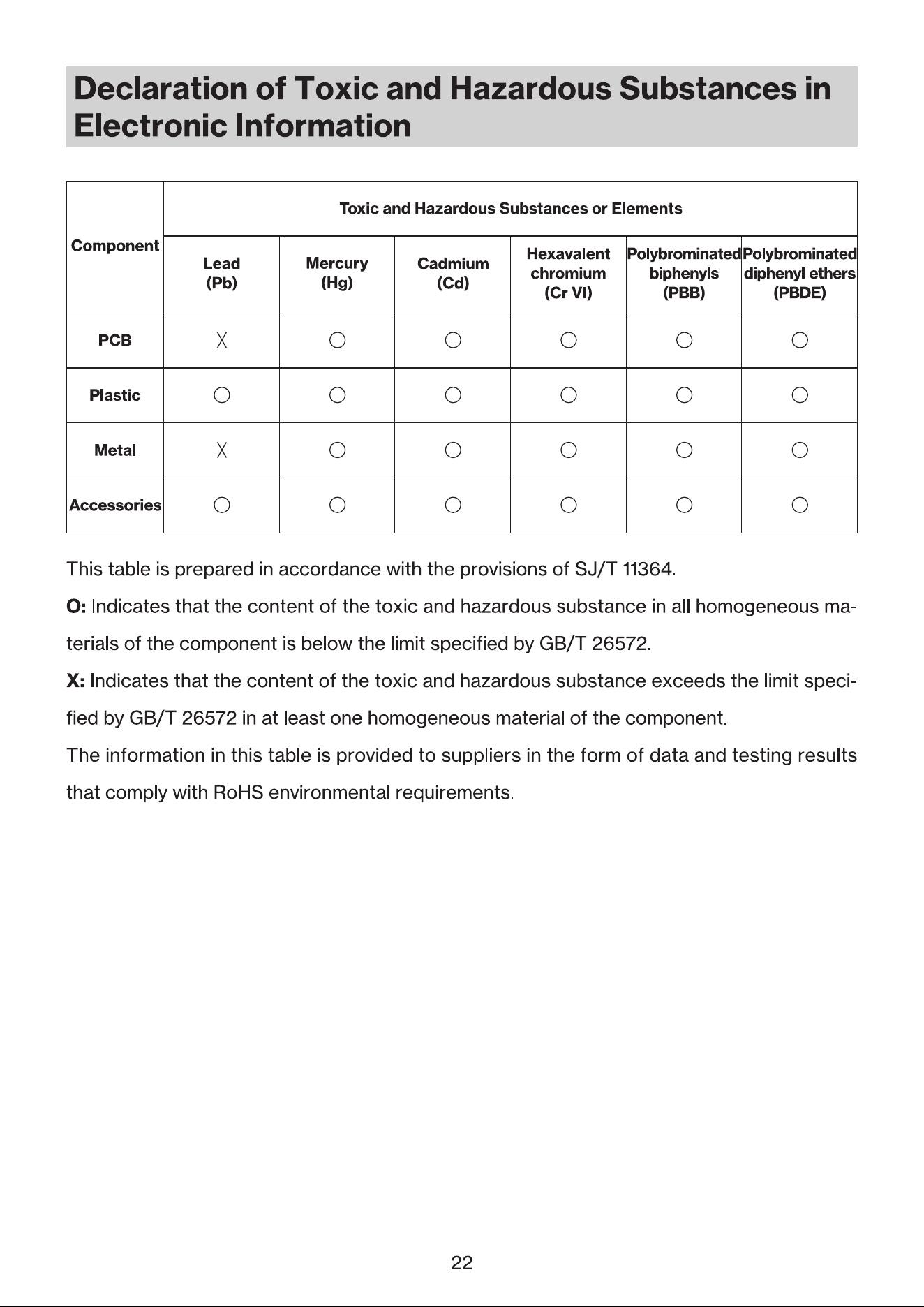 Declaration of Toxic and Hazardous Substances in Electronic Information

| Component | Toxic and Hazardous Substances or Elements | | | | | |
|---|---|---|---|---|---|---|
| | Lead (Pb) | Mercury (Hg) | Cadmium (Cd) | Hexavalent chromium (Cr VI) | Polybrominated biphenyls (PBB) | Polybrominated diphenyl ethers (PBDE) |
| PCB | X | ○ | ○ | ○ | ○ | ○ |
| Plastic | ○ | ○ | ○ | ○ | ○ | ○ |
| Metal | X | ○ | ○ | ○ | ○ | ○ |
| Accessories | ○ | ○ | ○ | ○ | ○ | ○ |

This table is prepared in accordance with the provisions of SJ/T 11364.

O: Indicates that the content of the toxic and hazardous substance in all homogeneous materials of the component is below the limit specified by GB/T 26572.

X: Indicates that the content of the toxic and hazardous substance exceeds the limit specified by GB/T 26572 in at least one homogeneous material of the component.

The information in this table is provided to suppliers in the form of data and testing results that comply with RoHS environmental requirements.

22